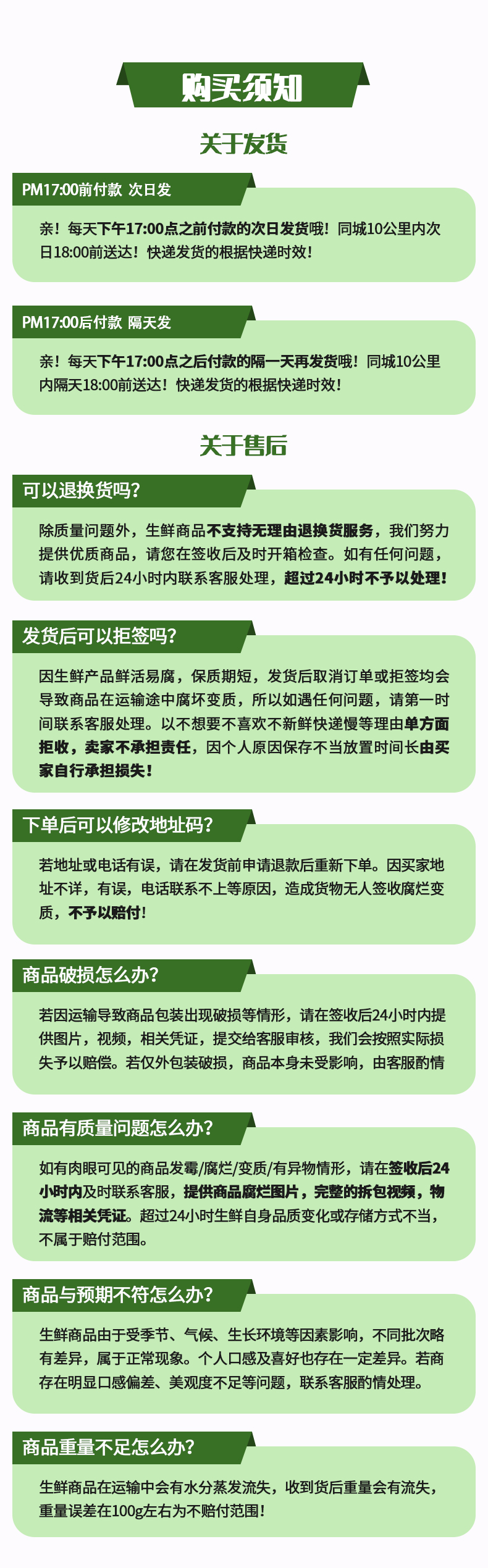 购买须知

关于发货

PM17:00前付款 次日发

亲！每天下午17:00点之前付款的次日发货哦！同城10公里内次日18:00前送达！快递发货的根据快递时效！

PM17:00后付款 隔天发

亲！每天下午17:00点之后付款的隔一天再发货哦！同城10公里内隔天18:00前送达！快递发货的根据快递时效！

关于售后

可以退换货吗？

除质量问题外，生鲜商品不支持无理由退换货服务，我们努力提供优质商品，请您在签收后及时开箱检查。如有任何问题，请收到货后24小时内联系客服处理，超过24小时不予以处理！

发货后可以拒签吗？

因生鲜产品鲜活易腐，保质期短，发货后取消订单或拒签均会导致商品在运输途中腐坏变质，所以如遇任何问题，请第一时间联系客服处理。以不想要不喜欢不新鲜快递慢等理由单方面拒收，卖家不承担责任，因个人原因保存不当放置时间长由买家自行承担损失！

下单后可以修改地址码？

若地址或电话有误，请在发货前申请退款后重新下单。因买家地址不详，有误，电话联系不上等原因，造成货物无人签收腐烂变质，不予以赔付！

商品破损怎么办？

若因运输导致商品包装出现破损等情形，请在签收后24小时内提供图片，视频，相关凭证，提交给客服审核，我们会按照实际损失予以赔偿。若仅外包装破损，商品本身未受影响，由客服酌情

商品有质量问题怎么办？

如有肉眼可见的商品发霉/腐烂/变质/有异物情形，请在签收后24小时内及时联系客服，提供商品腐烂图片，完整的拆包视频，物流等相关凭证。超过24小时生鲜自身品质变化或存储方式不当，不属于赔付范围。

商品与预期不符怎么办？

生鲜商品由于受季节、气候、生长环境等因素影响，不同批次略有差异，属于正常现象。个人口感及喜好也存在一定差异。若商存在明显口感偏差、美观度不足等问题，联系客服酌情处理。

商品重量不足怎么办？

生鲜商品在运输中会有水分蒸发流失，收到货后重量会有流失，重量误差在100g左右为不赔付范围！